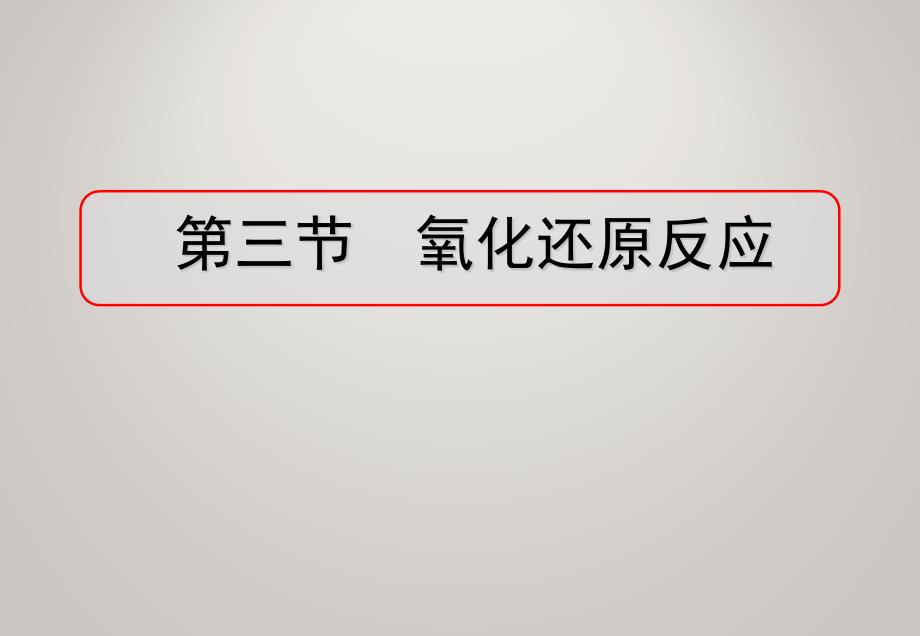 第三节　氧化还原反应